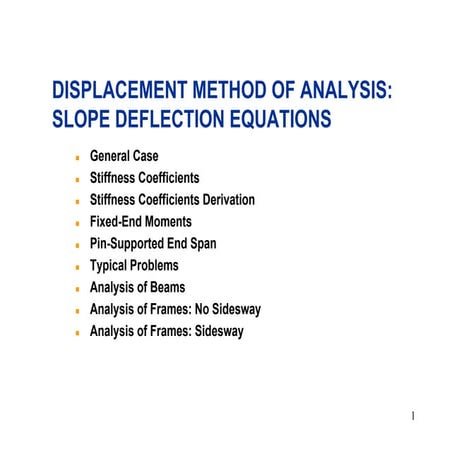 DISPLACEMENT METHOD OF ANALYSIS: SLOPE DEFLECTION EQUATIONS

- General Case
- Stiffness Coefficients
- Stiffness Coefficients Derivation
- Fixed-End Moments
- Pin-Supported End Span
- Typical Problems
- Analysis of Beams
- Analysis of Frames: No Sidesway
- Analysis of Frames: Sidesway

1